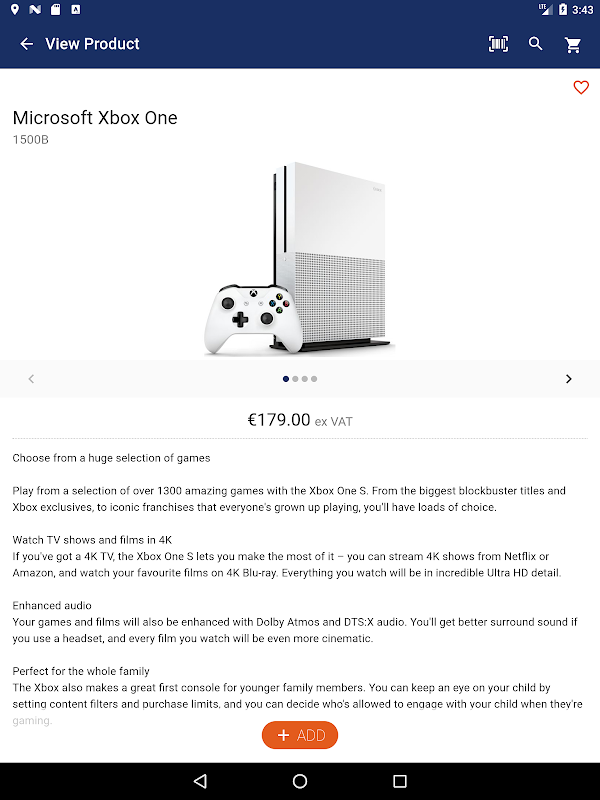 LTE 3:43

View Product

Microsoft Xbox One
1500B

€179.00 ex VAT

Choose from a huge selection of games

Play from a selection of over 1300 amazing games with the Xbox One S. From the biggest blockbuster titles and Xbox exclusives, to iconic franchises that everyone's grown up playing, you'll have loads of choice.

Watch TV shows and films in 4K
If you've got a 4K TV, the Xbox One S lets you make the most of it – you can stream 4K shows from Netflix or Amazon, and watch your favourite films on 4K Blu-ray. Everything you watch will be in incredible Ultra HD detail.

Enhanced audio
Your games and films will also be enhanced with Dolby Atmos and DTS:X audio. You'll get better surround sound if you use a headset, and every film you watch will be even more cinematic.

Perfect for the whole family
The Xbox also makes a great first console for younger family members. You can keep an eye on your child by setting content filters and purchase limits, and you can decide who's allowed to engage with your child when they're gaming.

+ ADD